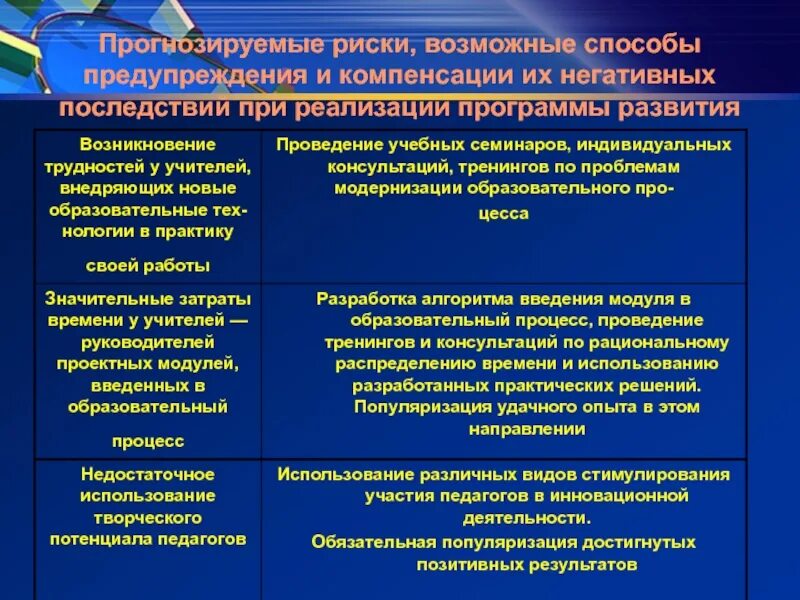 Прогнозируемые риски, возможные способы предупреждения и компенсации их негативных последствий при реализации программы развития

| | |
|---|---|
| Возникновение трудностей у учителей, внедряющих новые образовательные технологии в практику своей работы | Проведение учебных семинаров, индивидуальных консультаций, тренингов по проблемам модернизации образовательного процесса |
| Значительные затраты времени у учителей — руководителей проектных модулей, введенных в образовательный процесс | Разработка алгоритма введения модуля в образовательный процесс, проведение тренингов и консультаций по рациональному распределению времени и использованию разработанных практических решений. Популяризация удачного опыта в этом направлении |
| Недостаточное использование творческого потенциала педагогов | Использование различных видов стимулирования участия педагогов в инновационной деятельности. Обязательная популяризация достигнутых позитивных результатов |